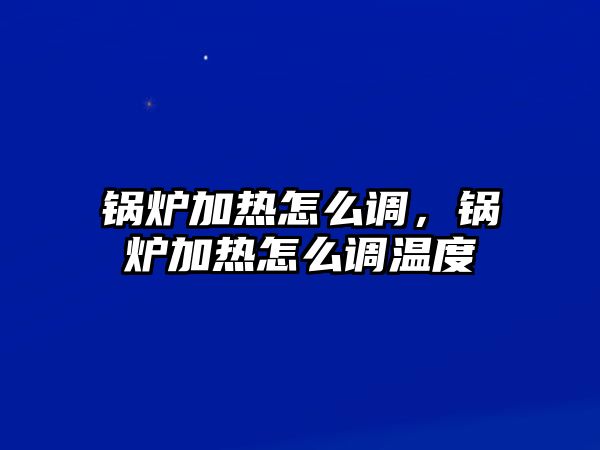 锅炉加热怎么调，锅炉加热怎么调温度